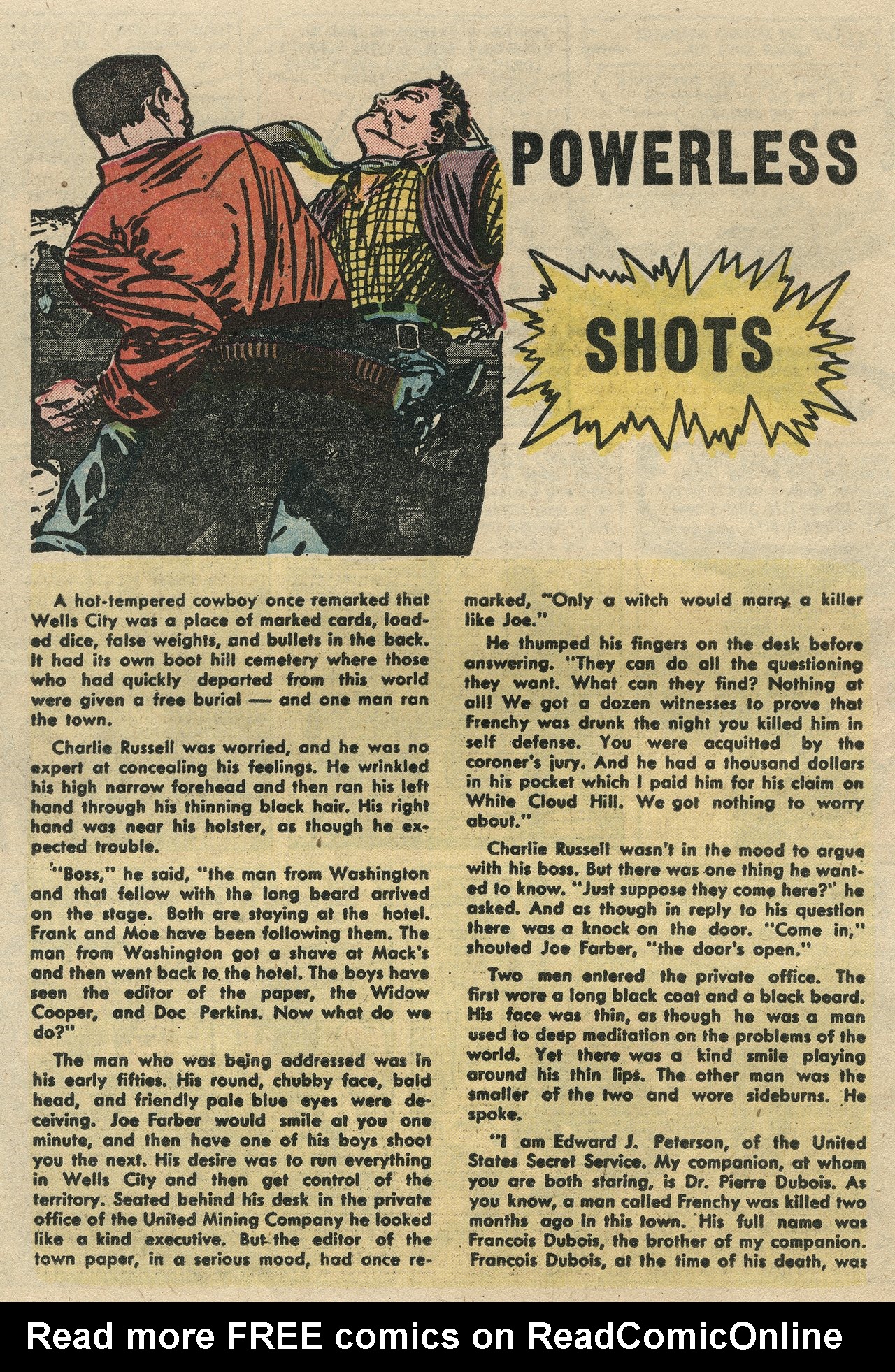 POWERLESS

SHOTS

A hot-tempered cowboy once remarked that Wells City was a place of marked cards, loaded dice, false weights, and bullets in the back. It had its own boot hill cemetery where those who had quickly departed from this world were given a free burial — and one man ran the town.

Charlie Russell was worried, and he was no expert at concealing his feelings. He wrinkled his high narrow forehead and then ran his left hand through his thinning black hair. His right hand was near his holster, as though he expected trouble.

"Boss," he said, "the man from Washington and that fellow with the long beard arrived on the stage. Both are staying at the hotel. Frank and Moe have been following them. The man from Washington got a shave at Mack's and then went back to the hotel. The boys have seen the editor of the paper, the Widow Cooper, and Doc Perkins. Now what do we do?"

The man who was being addressed was in his early fifties. His round, chubby face, bald head, and friendly pale blue eyes were deceiving. Joe Farber would smile at you one minute, and then have one of his boys shoot you the next. His desire was to run everything in Wells City and then get control of the territory. Seated behind his desk in the private office of the United Mining Company he looked like a kind executive. But the editor of the town paper, in a serious mood, had once remarked, "Only a witch would marry a killer like Joe."

He thumped his fingers on the desk before answering. "They can do all the questioning they want. What can they find? Nothing at all! We got a dozen witnesses to prove that Frenchy was drunk the night you killed him in self defense. You were acquitted by the coroner's jury. And he had a thousand dollars in his pocket which I paid him for his claim on White Cloud Hill. We got nothing to worry about."

Charlie Russell wasn't in the mood to argue with his boss. But there was one thing he wanted to know. "Just suppose they come here?" he asked. And as though in reply to his question there was a knock on the door. "Come in," shouted Joe Farber, "the door's open."

Two men entered the private office. The first wore a long black coat and a black beard. His face was thin, as though he was a man used to deep meditation on the problems of the world. Yet there was a kind smile playing around his thin lips. The other man was the smaller of the two and wore sideburns. He spoke.

"I am Edward J. Peterson, of the United States Secret Service. My companion, at whom you are both staring, is Dr. Pierre Dubois. As you know, a man called Frenchy was killed two months ago in this town. His full name was Francois Dubois, the brother of my companion. Francois Dubois, at the time of his death, was

Read more FREE comics on ReadComicOnline